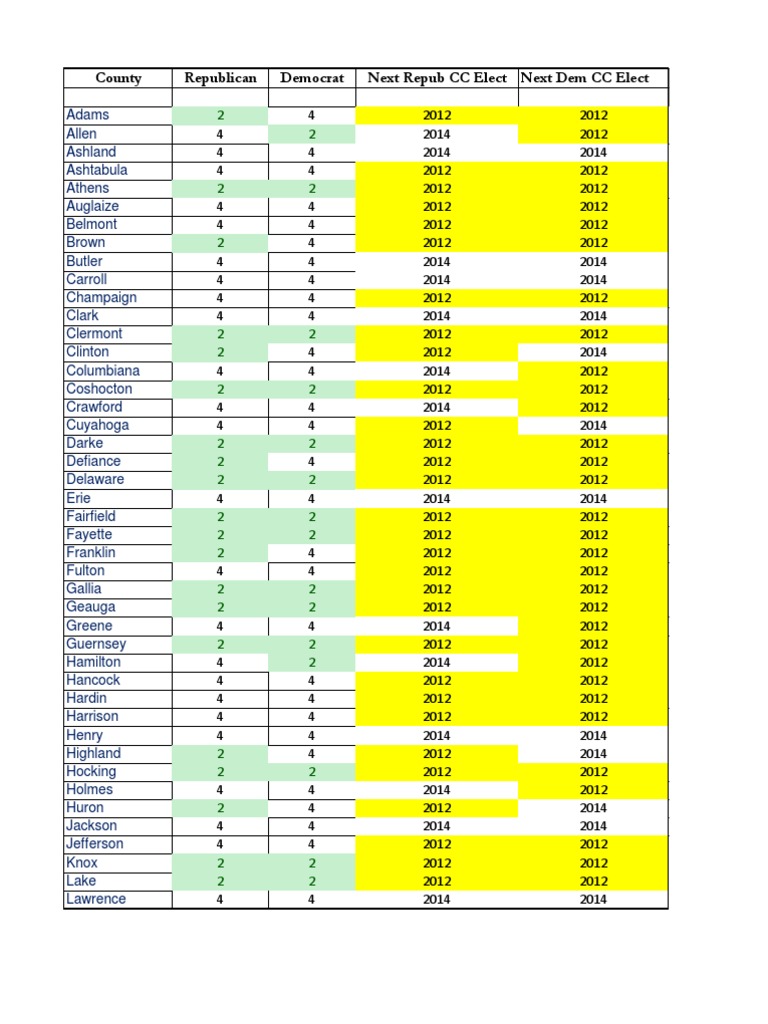 | County | Republican | Democrat | Next Repub CC Elect | Next Dem CC Elect |
|---|---|---|---|---|
| | | | | |
| Adams | 2 | 4 | 2012 | 2012 |
| Allen | 4 | 2 | 2014 | 2012 |
| Ashland | 4 | 4 | 2014 | 2014 |
| Ashtabula | 4 | 4 | 2012 | 2012 |
| Athens | 2 | 2 | 2012 | 2012 |
| Auglaize | 4 | 4 | 2012 | 2012 |
| Belmont | 4 | 4 | 2012 | 2012 |
| Brown | 2 | 4 | 2012 | 2012 |
| Butler | 4 | 4 | 2014 | 2014 |
| Carroll | 4 | 4 | 2014 | 2014 |
| Champaign | 4 | 4 | 2012 | 2012 |
| Clark | 4 | 4 | 2014 | 2014 |
| Clermont | 2 | 2 | 2012 | 2012 |
| Clinton | 2 | 4 | 2012 | 2014 |
| Columbiana | 4 | 4 | 2014 | 2012 |
| Coshocton | 2 | 2 | 2012 | 2012 |
| Crawford | 4 | 4 | 2014 | 2012 |
| Cuyahoga | 4 | 4 | 2012 | 2014 |
| Darke | 2 | 2 | 2012 | 2012 |
| Defiance | 2 | 4 | 2012 | 2012 |
| Delaware | 2 | 2 | 2012 | 2012 |
| Erie | 4 | 4 | 2014 | 2014 |
| Fairfield | 2 | 2 | 2012 | 2012 |
| Fayette | 2 | 2 | 2012 | 2012 |
| Franklin | 2 | 4 | 2012 | 2012 |
| Fulton | 4 | 4 | 2012 | 2012 |
| Gallia | 2 | 2 | 2012 | 2012 |
| Geauga | 2 | 2 | 2012 | 2012 |
| Greene | 4 | 4 | 2014 | 2012 |
| Guernsey | 2 | 2 | 2012 | 2012 |
| Hamilton | 4 | 2 | 2014 | 2012 |
| Hancock | 4 | 4 | 2012 | 2012 |
| Hardin | 4 | 4 | 2012 | 2012 |
| Harrison | 4 | 4 | 2012 | 2012 |
| Henry | 4 | 4 | 2014 | 2014 |
| Highland | 2 | 4 | 2012 | 2014 |
| Hocking | 2 | 2 | 2012 | 2012 |
| Holmes | 4 | 4 | 2014 | 2012 |
| Huron | 2 | 4 | 2012 | 2014 |
| Jackson | 4 | 4 | 2014 | 2014 |
| Jefferson | 4 | 4 | 2012 | 2012 |
| Knox | 2 | 2 | 2012 | 2012 |
| Lake | 2 | 2 | 2012 | 2012 |
| Lawrence | 4 | 4 | 2014 | 2014 |